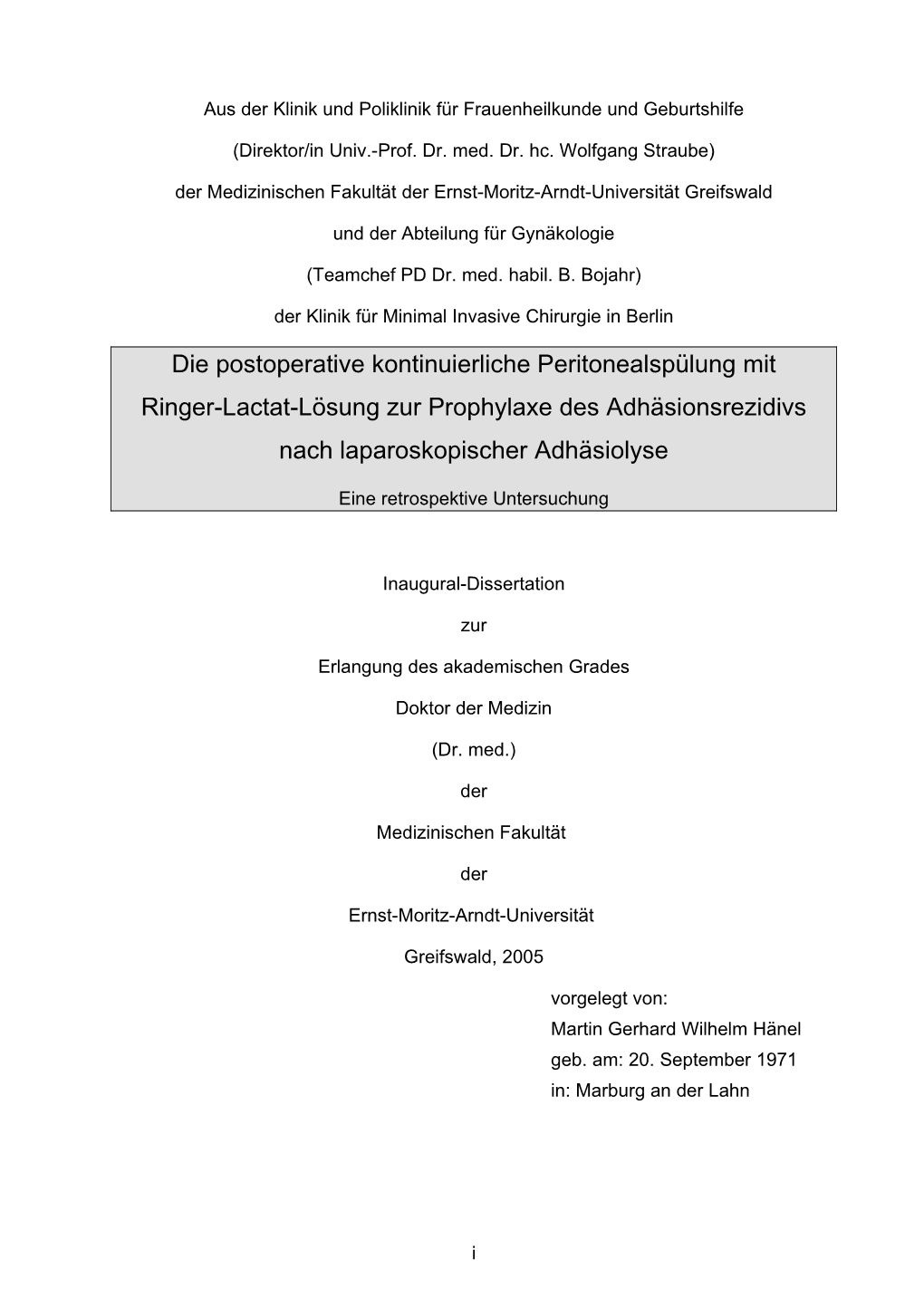 Aus der Klinik und Poliklinik für Frauenheilkunde und Geburtshilfe

(Direktor/in Univ.-Prof. Dr. med. Dr. hc. Wolfgang Straube)

der Medizinischen Fakultät der Ernst-Moritz-Arndt-Universität Greifswald

und der Abteilung für Gynäkologie

(Teamchef PD Dr. med. habil. B. Bojahr)

der Klinik für Minimal Invasive Chirurgie in Berlin

Die postoperative kontinuierliche Peritonealspülung mit Ringer-Lactat-Lösung zur Prophylaxe des Adhäsionsrezidivs nach laparoskopischer Adhäsiolyse

Eine retrospektive Untersuchung

Inaugural-Dissertation

zur

Erlangung des akademischen Grades

Doktor der Medizin

(Dr. med.)

der

Medizinischen Fakultät

der

Ernst-Moritz-Arndt-Universität

Greifswald, 2005

vorgelegt von:
Martin Gerhard Wilhelm Hänel
geb. am: 20. September 1971
in: Marburg an der Lahn

i